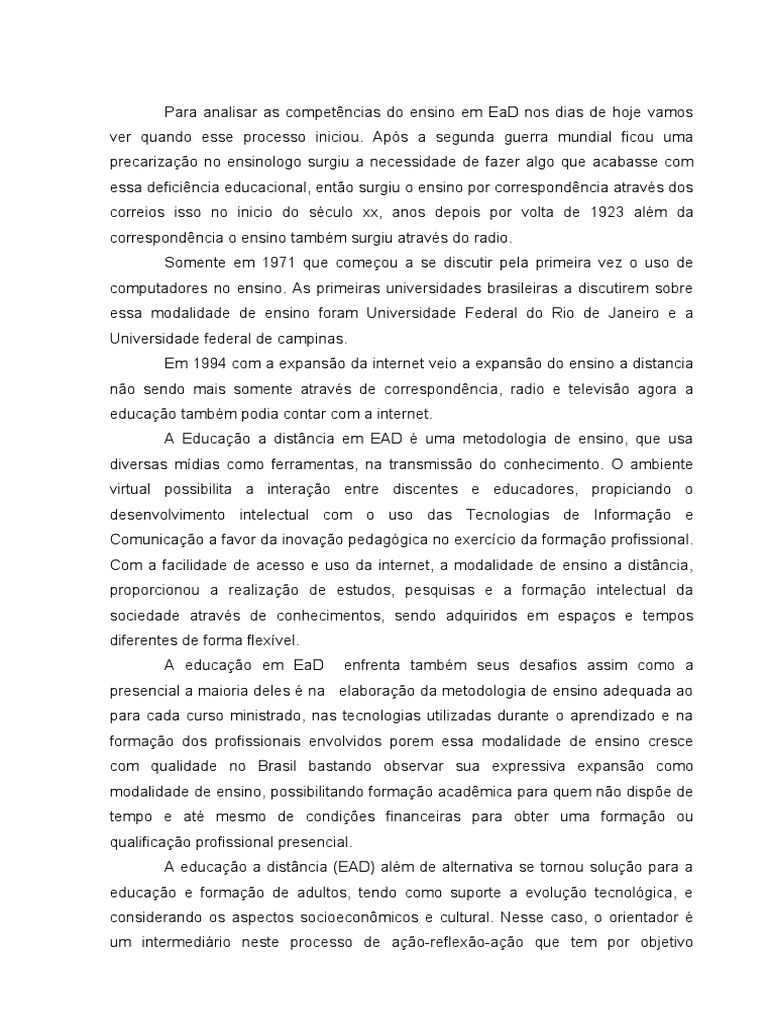 Para analisar as competências do ensino em EaD nos dias de hoje vamos ver quando esse processo iniciou. Após a segunda guerra mundial ficou uma precarização no ensinologo surgiu a necessidade de fazer algo que acabasse com essa deficiência educacional, então surgiu o ensino por correspondência através dos correios isso no inicio do século xx, anos depois por volta de 1923 além da correspondência o ensino também surgiu através do radio.

Somente em 1971 que começou a se discutir pela primeira vez o uso de computadores no ensino. As primeiras universidades brasileiras a discutirem sobre essa modalidade de ensino foram Universidade Federal do Rio de Janeiro e a Universidade federal de campinas.

Em 1994 com a expansão da internet veio a expansão do ensino a distancia não sendo mais somente através de correspondência, radio e televisão agora a educação também podia contar com a internet.

A Educação a distância em EAD é uma metodologia de ensino, que usa diversas mídias como ferramentas, na transmissão do conhecimento. O ambiente virtual possibilita a interação entre discentes e educadores, propiciando o desenvolvimento intelectual com o uso das Tecnologias de Informação e Comunicação a favor da inovação pedagógica no exercício da formação profissional. Com a facilidade de acesso e uso da internet, a modalidade de ensino a distância, proporcionou a realização de estudos, pesquisas e a formação intelectual da sociedade através de conhecimentos, sendo adquiridos em espaços e tempos diferentes de forma flexível.

A educação em EaD enfrenta também seus desafios assim como a presencial a maioria deles é na elaboração da metodologia de ensino adequada ao para cada curso ministrado, nas tecnologias utilizadas durante o aprendizado e na formação dos profissionais envolvidos porem essa modalidade de ensino cresce com qualidade no Brasil bastando observar sua expressiva expansão como modalidade de ensino, possibilitando formação acadêmica para quem não dispõe de tempo e até mesmo de condições financeiras para obter uma formação ou qualificação profissional presencial.

A educação a distância (EAD) além de alternativa se tornou solução para a educação e formação de adultos, tendo como suporte a evolução tecnológica, e considerando os aspectos socioeconômicos e cultural. Nesse caso, o orientador é um intermediário neste processo de ação-reflexão-ação que tem por objetivo